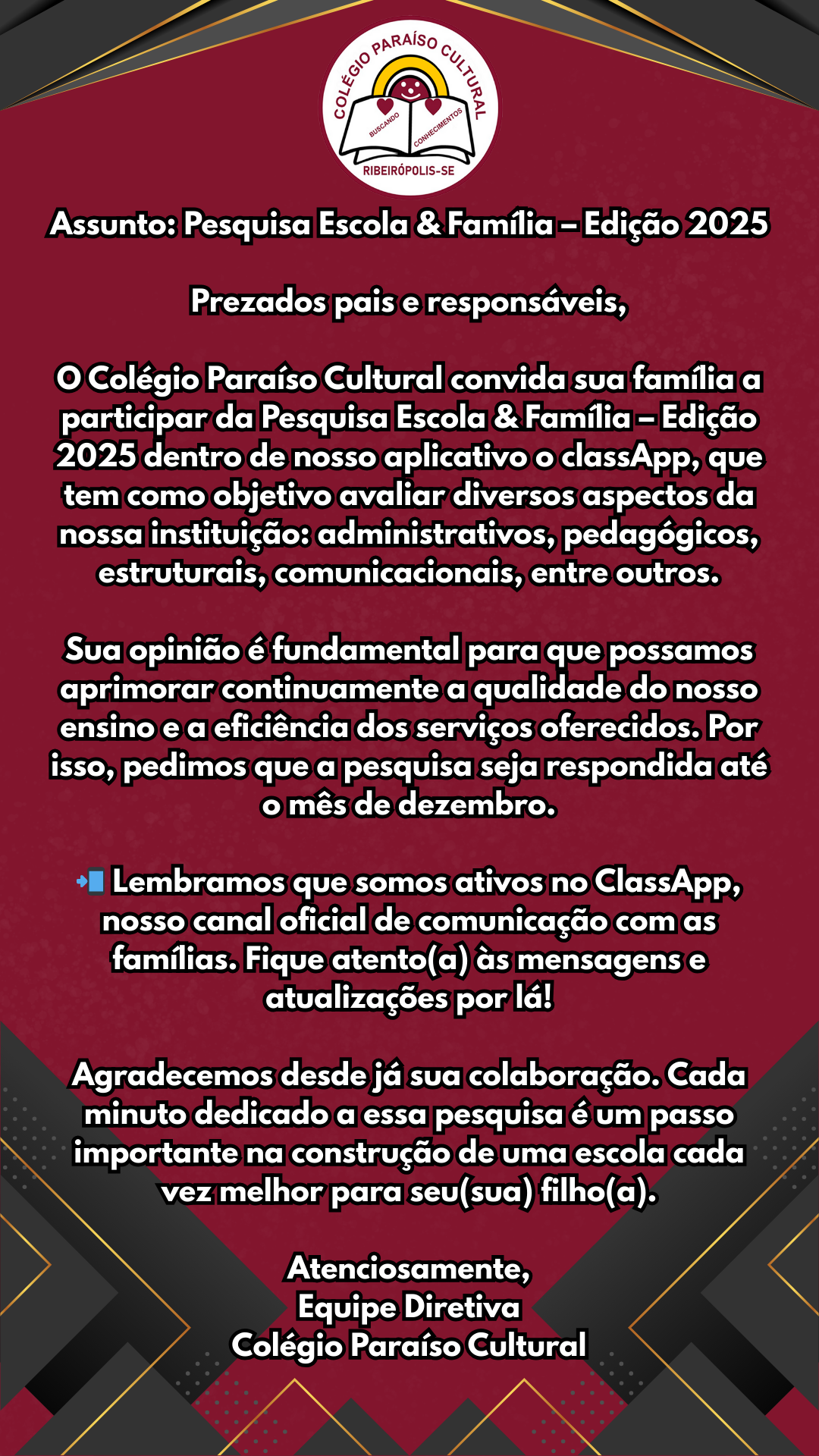 COLÉGIO PARAÍSO CULTURAL
BUSCANDO CONHECIMENTOS
RIBEIRÓPOLIS-SE

Assunto: Pesquisa Escola & Família – Edição 2025

Prezados pais e responsáveis,

O Colégio Paraíso Cultural convida sua família a participar da Pesquisa Escola & Família – Edição 2025 dentro de nosso aplicativo o classApp, que tem como objetivo avaliar diversos aspectos da nossa instituição: administrativos, pedagógicos, estruturais, comunicacionais, entre outros.

Sua opinião é fundamental para que possamos aprimorar continuamente a qualidade do nosso ensino e a eficiência dos serviços oferecidos. Por isso, pedimos que a pesquisa seja respondida até o mês de dezembro.

📲 Lembramos que somos ativos no ClassApp, nosso canal oficial de comunicação com as famílias. Fique atento(a) às mensagens e atualizações por lá!

Agradecemos desde já sua colaboração. Cada minuto dedicado a essa pesquisa é um passo importante na construção de uma escola cada vez melhor para seu(sua) filho(a).

Atenciosamente,
Equipe Diretiva
Colégio Paraíso Cultural